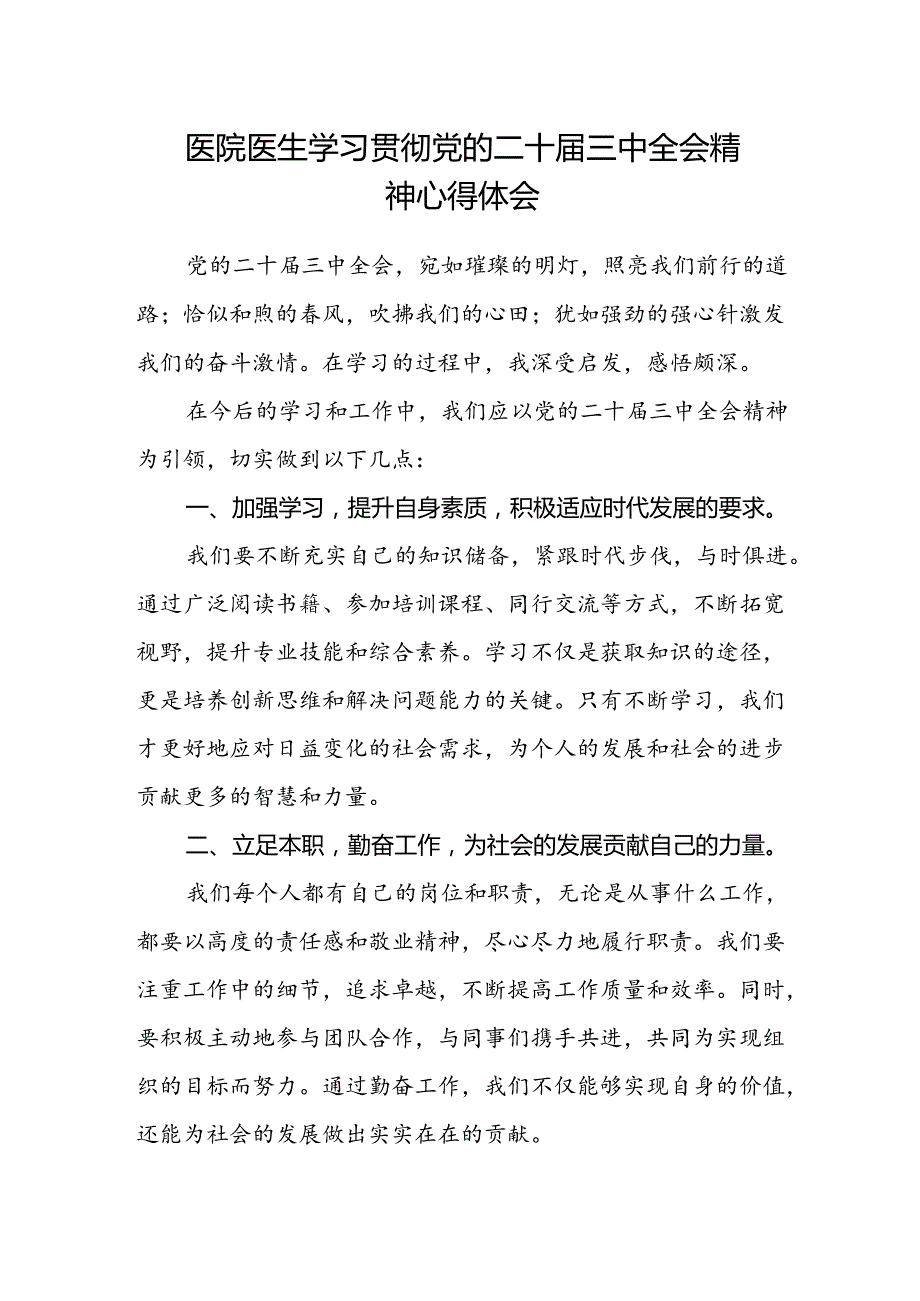 医院医生学习贯彻党的二十届三中全会精神心得体会

党的二十届三中全会，宛如璀璨的明灯，照亮我们前行的道路；恰似和煦的春风，吹拂我们的心田；犹如强劲的强心针激发我们的奋斗激情。在学习的过程中，我深受启发，感悟颇深。

在今后的学习和工作中，我们应以党的二十届三中全会精神为引领，切实做到以下几点：

一、加强学习，提升自身素质，积极适应时代发展的要求。

我们要不断充实自己的知识储备，紧跟时代步伐，与时俱进。通过广泛阅读书籍、参加培训课程、同行交流等方式，不断拓宽视野，提升专业技能和综合素养。学习不仅是获取知识的途径，更是培养创新思维和解决问题能力的关键。只有不断学习，我们才更好地应对日益变化的社会需求，为个人的发展和社会的进步贡献更多的智慧和力量。

二、立足本职，勤奋工作，为社会的发展贡献自己的力量。

我们每个人都有自己的岗位和职责，无论是从事什么工作，都要以高度的责任感和敬业精神，尽心尽力地履行职责。我们要注重工作中的细节，追求卓越，不断提高工作质量和效率。同时，要积极主动地参与团队合作，与同事们携手共进，共同为实现组织的目标而努力。通过勤奋工作，我们不仅能够实现自身的价值，还能为社会的发展做出实实在在的贡献。